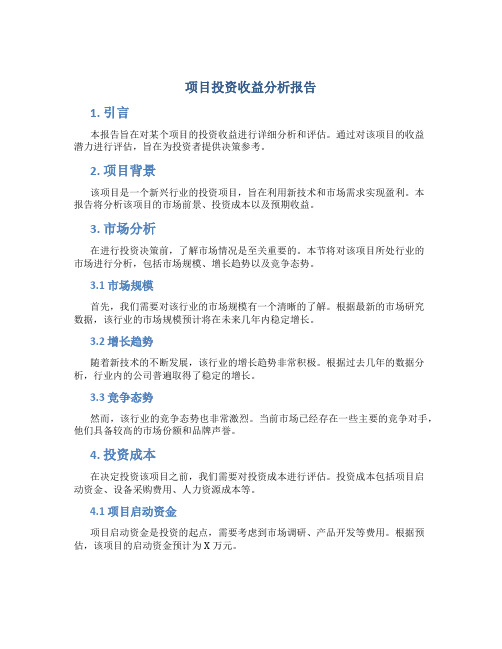 项目投资收益分析报告

1. 引言

本报告旨在对某个项目的投资收益进行详细分析和评估。通过对该项目的收益潜力进行评估，旨在为投资者提供决策参考。

2. 项目背景

该项目是一个新兴行业的投资项目，旨在利用新技术和市场需求实现盈利。本报告将分析该项目的市场前景、投资成本以及预期收益。

3. 市场分析

在进行投资决策前，了解市场情况是至关重要的。本节将对该项目所处行业的市场进行分析，包括市场规模、增长趋势以及竞争态势。

3.1 市场规模

首先，我们需要对该行业的市场规模有一个清晰的了解。根据最新的市场研究数据，该行业的市场规模预计将在未来几年内稳定增长。

3.2 增长趋势

随着新技术的不断发展，该行业的增长趋势非常积极。根据过去几年的数据分析，行业内的公司普遍取得了稳定的增长。

3.3 竞争态势

然而，该行业的竞争态势也非常激烈。当前市场已经存在一些主要的竞争对手，他们具备较高的市场份额和品牌声誉。

4. 投资成本

在决定投资该项目之前，我们需要对投资成本进行评估。投资成本包括项目启动资金、设备采购费用、人力资源成本等。

4.1 项目启动资金

项目启动资金是投资的起点，需要考虑到市场调研、产品开发等费用。根据预估，该项目的启动资金预计为 X 万元。